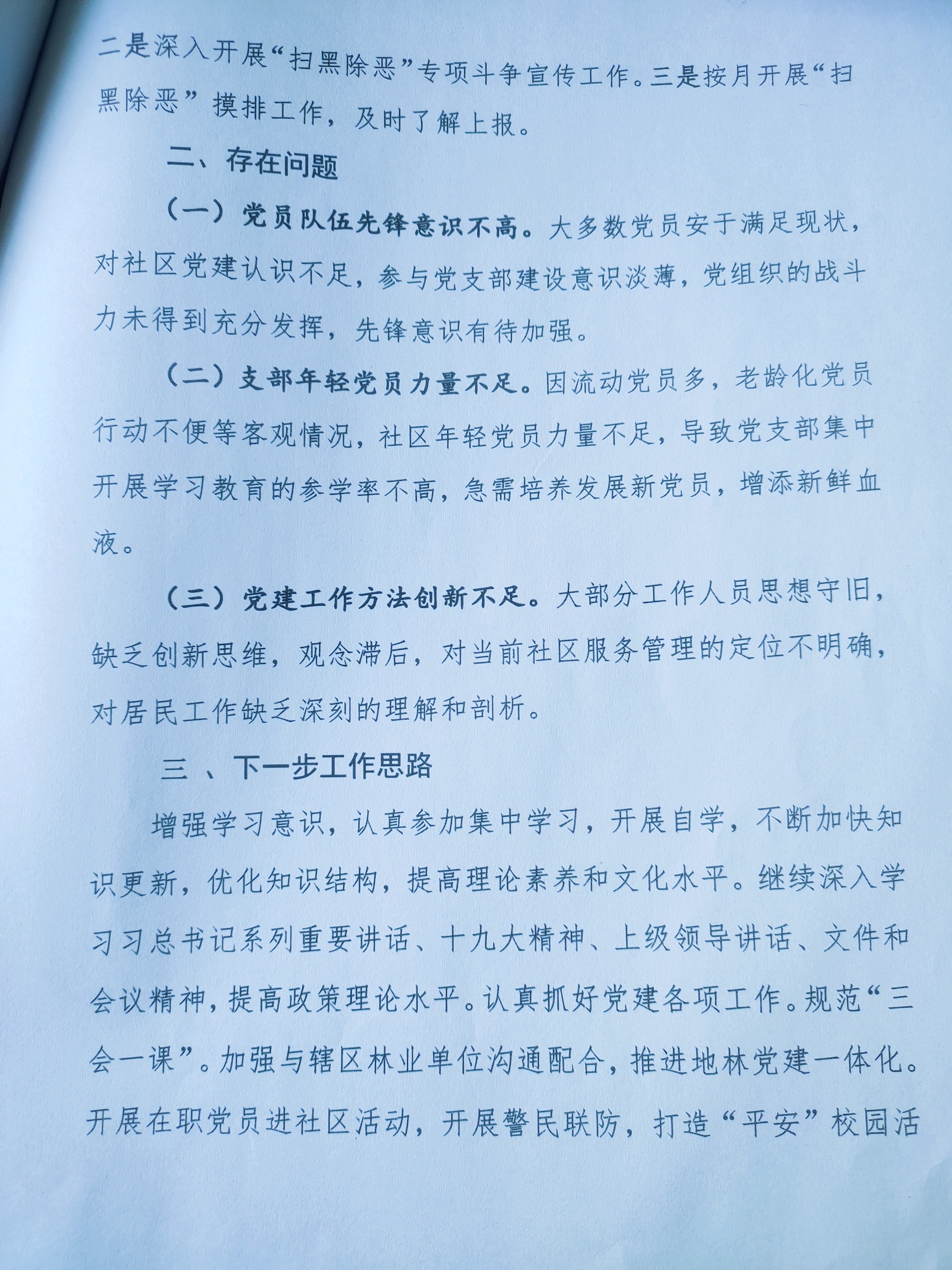 二是深入开展“扫黑除恶”专项斗争宣传工作。三是按月开展“扫黑除恶”摸排工作，及时了解上报。

二、存在问题

（一）党员队伍先锋意识不高。大多数党员安于满足现状，对社区党建认识不足，参与党支部建设意识淡薄，党组织的战斗力未得到充分发挥，先锋意识有待加强。

（二）支部年轻党员力量不足。因流动党员多，老龄化党员行动不便等客观情况，社区年轻党员力量不足，导致党支部集中开展学习教育的参学率不高，急需培养发展新党员，增添新鲜血液。

（三）党建工作方法创新不足。大部分工作人员思想守旧，缺乏创新思维，观念滞后，对当前社区服务管理的定位不明确，对居民工作缺乏深刻的理解和剖析。

三 、下一步工作思路

增强学习意识，认真参加集中学习，开展自学，不断加快知识更新，优化知识结构，提高理论素养和文化水平。继续深入学习习总书记系列重要讲话、十九大精神、上级领导讲话、文件和会议精神，提高政策理论水平。认真抓好党建各项工作。规范“三会一课”。加强与辖区林业单位沟通配合，推进地林党建一体化。开展在职党员进社区活动，开展警民联防，打造“平安”校园活